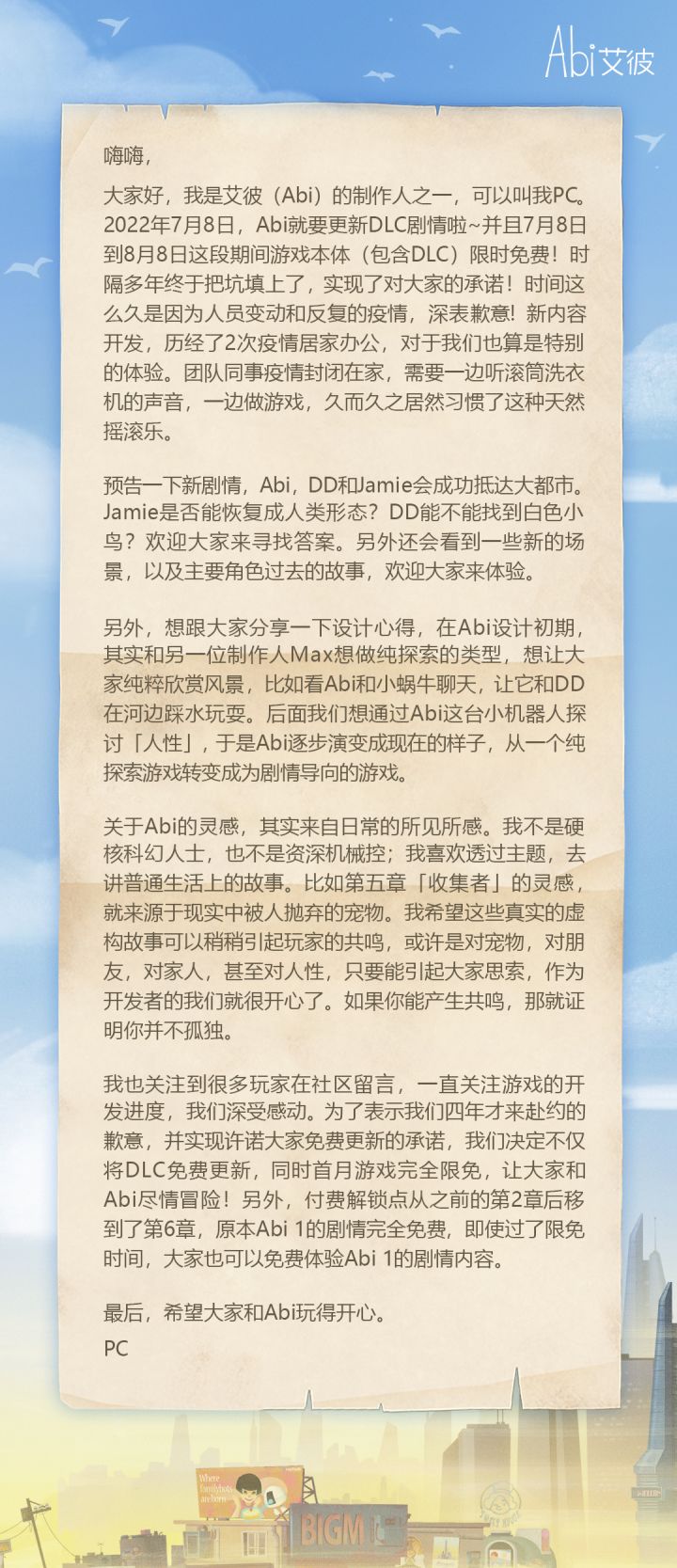 Abi艾彼

嗨嗨，

大家好，我是艾彼（Abi）的制作人之一，可以叫我PC。2022年7月8日，Abi就要更新DLC剧情啦~并且7月8日到8月8日这段期间游戏本体（包含DLC）限时免费！时隔多年终于把坑填上了，实现了对大家的承诺！时间这么久是因为人员变动和反复的疫情，深表歉意！新内容开发，历经了2次疫情居家办公，对于我们也算是特别的体验。团队同事疫情封闭在家，需要一边听滚筒洗衣机的声音，一边做游戏，久而久之居然习惯了这种天然摇滚乐。

预告一下新剧情，Abi，DD和Jamie会成功抵达大都市。Jamie是否能恢复成人类形态？DD能不能找到白色小鸟？欢迎大家来寻找答案。另外还会看到一些新的场景，以及主要角色过去的故事，欢迎大家来体验。

另外，想跟大家分享一下设计心得，在Abi设计初期，其实和另一位制作人Max想做纯探索的类型，想让大家纯粹欣赏风景，比如看Abi和小蜗牛聊天，让它和DD在河边踩水玩耍。后面我们想通过Abi这台小机器人探讨「人性」，于是Abi逐步演变成现在的样子，从一个纯探索游戏转变成为剧情导向的游戏。

关于Abi的灵感，其实来自日常的所见所感。我不是硬核科幻人士，也不是资深机械控；我喜欢透过主题，去讲普通生活上的故事。比如第五章「收集者」的灵感，就来源于现实中被人抛弃的宠物。我希望这些真实的虚构故事可以稍稍引起玩家的共鸣，或许是对宠物，对朋友，对家人，甚至对人性，只要能引起大家思索，作为开发者的我们就很开心了。如果你能产生共鸣，那就证明你并不孤独。

我也关注到很多玩家在社区留言，一直关注游戏的开发进度，我们深受感动。为了表示我们四年才来赴约的歉意，并实现许诺大家免费更新的承诺，我们决定不仅将DLC免费更新，同时首月游戏完全限免，让大家和Abi尽情冒险！另外，付费解锁点从之前的第2章后移到了第6章，原本Abi 1的剧情完全免费，即使过了限免时间，大家也可以免费体验Abi 1的剧情内容。

最后，希望大家和Abi玩得开心。

PC

Where familybots are born

BIGM